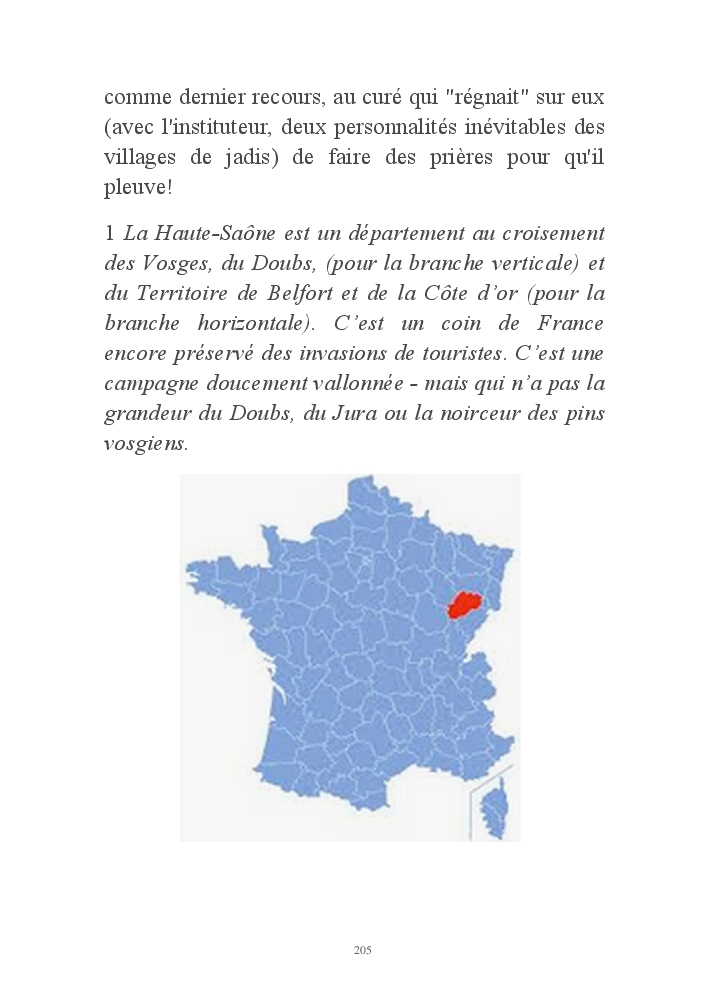 comme dernier recours, au curé qui "régnait" sur eux (avec l'instituteur, deux personnalités inévitables des villages de jadis) de faire des prières pour qu'il pleuve!

1 La Haute-Saône est un département au croisement des Vosges, du Doubs, (pour la branche verticale) et du Territoire de Belfort et de la Côte d'or (pour la branche horizontale). C'est un coin de France encore préservé des invasions de touristes. C'est une campagne doucement vallonnée - mais qui n'a pas la grandeur du Doubs, du Jura ou la noirceur des pins vosgiens.

205